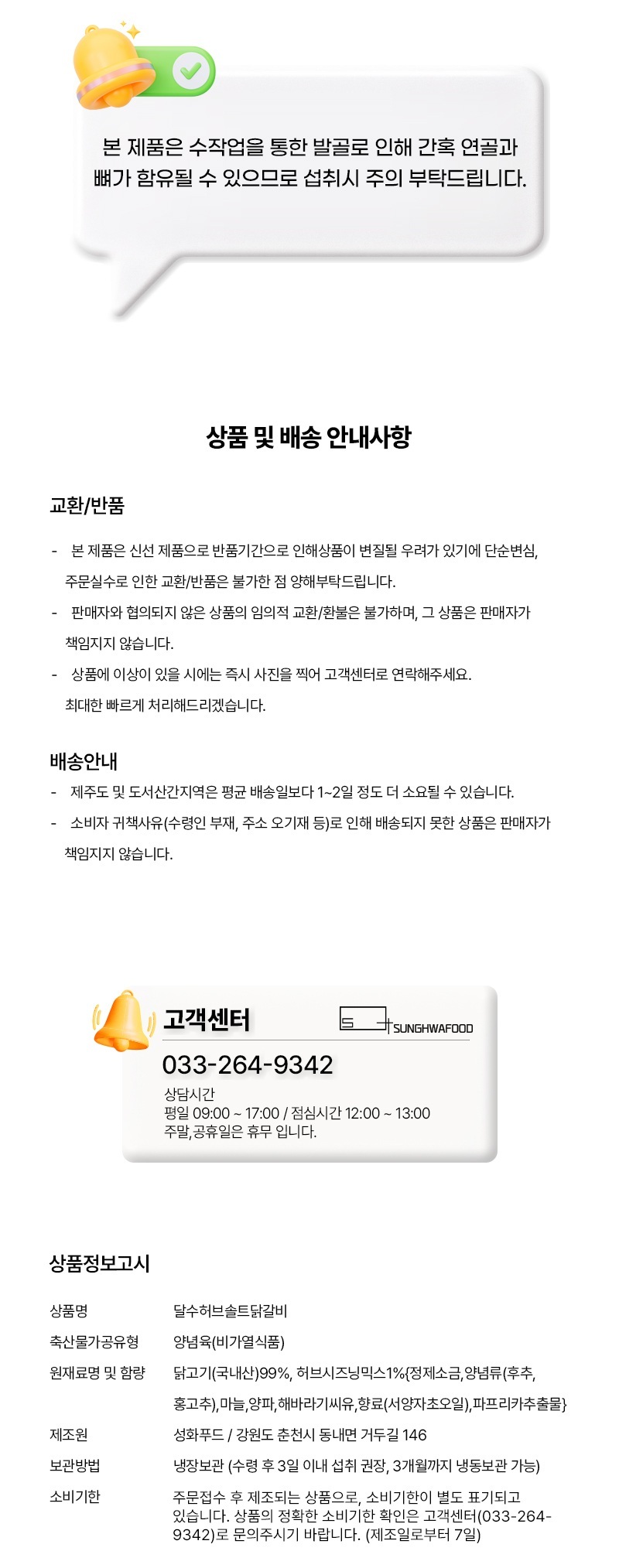 본 제품은 수작업을 통한 발골로 인해 간혹 연골과 뼈가 함유될 수 있으므로 섭취시 주의 부탁드립니다.

상품 및 배송 안내사항

교환/반품

- 본 제품은 신선 제품으로 반품기간으로 인해상품이 변질될 우려가 있기에 단순변심, 주문실수로 인한 교환/반품은 불가한 점 양해부탁드립니다.
- 판매자와 협의되지 않은 상품의 임의적 교환/환불은 불가하며, 그 상품은 판매자가 책임지지 않습니다.
- 상품에 이상이 있을 시에는 즉시 사진을 찍어 고객센터로 연락해주세요. 최대한 빠르게 처리해드리겠습니다.

배송안내

- 제주도 및 도서산간지역은 평균 배송일보다 1~2일 정도 더 소요될 수 있습니다.
- 소비자 귀책사유(수령인 부재, 주소 오기재 등)로 인해 배송되지 못한 상품은 판매자가 책임지지 않습니다.

고객센터
SUNGHWAFOOD
033-264-9342
상담시간
평일 09:00 ~ 17:00 / 점심시간 12:00 ~ 13:00
주말,공휴일은 휴무 입니다.

상품정보고시

상품명 달수허브솔트닭갈비
축산물가공유형 양념육(비가열식품)
원재료명 및 함량 닭고기(국내산)99%, 허브시즈닝믹스1%{정제소금,양념류(후추, 홍고추),마늘,양파,해바라기씨유,향료(서양자초오일),파프리카추출물}
제조원 성화푸드 / 강원도 춘천시 동내면 거두길 146
보관방법 냉장보관 (수령 후 3일 이내 섭취 권장, 3개월까지 냉동보관 가능)
소비기한 주문접수 후 제조되는 상품으로, 소비기한이 별도 표기되고 있습니다. 상품의 정확한 소비기한 확인은 고객센터(033-264-9342)로 문의주시기 바랍니다. (제조일로부터 7일)